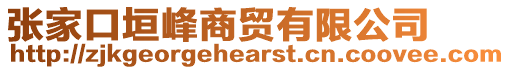 张家口垣峰商贸有限公司
http://zjkgeorgehearst.cn.coovee.com